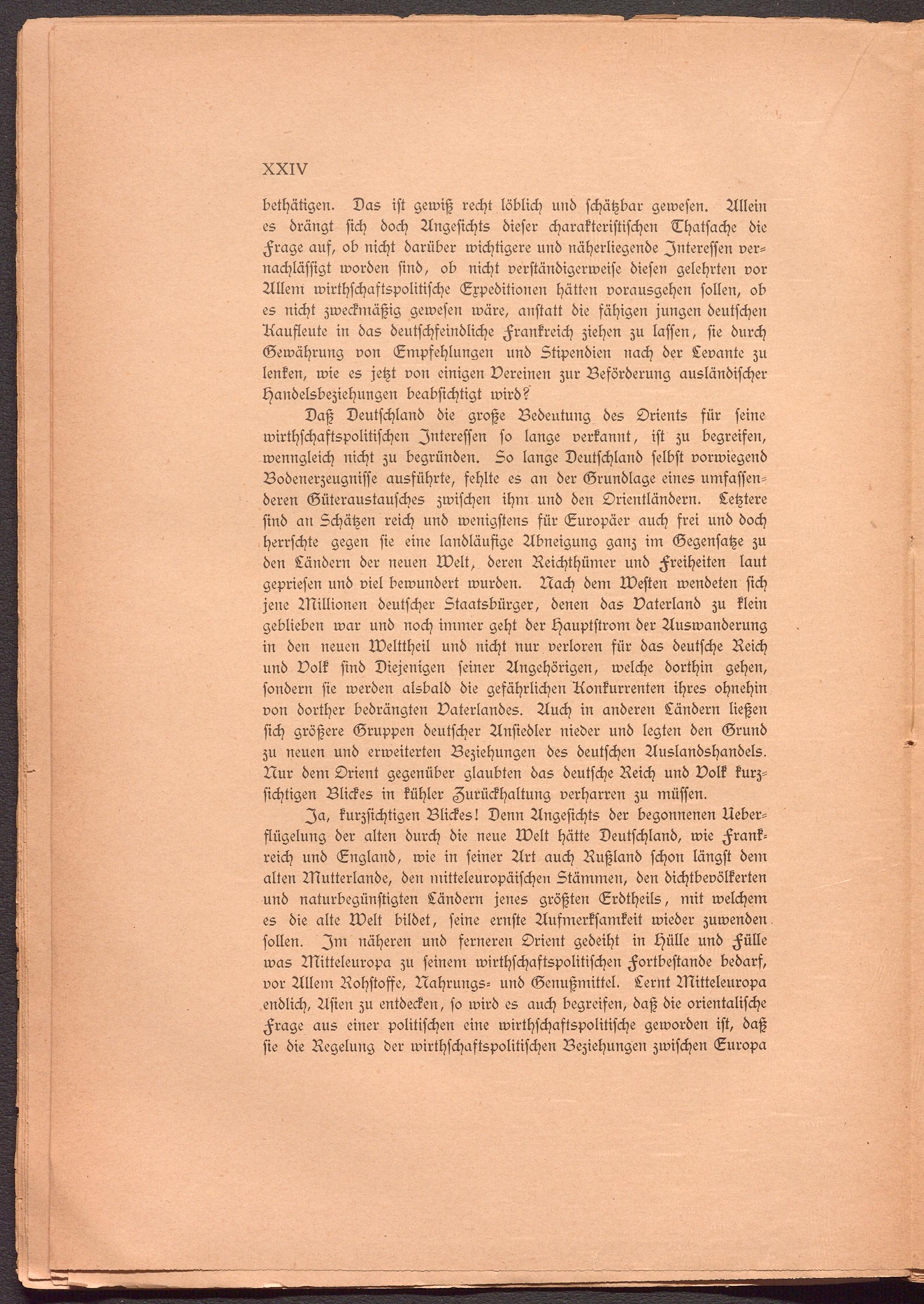 XXIV

bethätigen. Das ist gewiß recht löblich und schätzbar gewesen. Allein es drängt sich doch Angesichts dieser charakteristischen Thatsache die Frage auf, ob nicht darüber wichtigere und näherliegende Interessen vernachlässigt worden sind, ob nicht verständigerweise diesen gelehrten vor Allem wirthschaftspolitische Expeditionen hätten vorausgehen sollen, ob es nicht zweckmäßig gewesen wäre, anstatt die fähigen jungen deutschen Kaufleute in das deutschfeindliche Frankreich ziehen zu lassen, sie durch Gewährung von Empfehlungen und Stipendien nach der Levante zu lenken, wie es jetzt von einigen Vereinen zur Beförderung ausländischer Handelsbeziehungen beabsichtigt wird?

Daß Deutschland die große Bedeutung des Orients für seine wirthschaftspolitischen Interessen so lange verkannt, ist zu begreifen, wenngleich nicht zu begründen. So lange Deutschland selbst vorwiegend Bodenerzeugnisse ausführte, fehlte es an der Grundlage eines umfassenderen Güteraustausches zwischen ihm und den Orientländern. Letztere sind an Schätzen reich und wenigstens für Europäer auch frei und doch herrschte gegen sie eine landläufige Abneigung ganz im Gegensatze zu den Ländern der neuen Welt, deren Reichthümer und Freiheiten laut gepriesen und viel bewundert wurden. Nach dem Westen wendeten sich jene Millionen deutscher Staatsbürger, denen das Vaterland zu klein geblieben war und noch immer geht der Hauptstrom der Auswanderung in den neuen Welttheil und nicht nur verloren für das deutsche Reich und Volk sind Diejenigen seiner Angehörigen, welche dorthin gehen, sondern sie werden alsbald die gefährlichen Konkurrenten ihres ohnehin von dorther bedrängten Vaterlandes. Auch in anderen Ländern ließen sich größere Gruppen deutscher Ansiedler nieder und legten den Grund zu neuen und erweiterten Beziehungen des deutschen Auslandshandels. Nur dem Orient gegenüber glaubten das deutsche Reich und Volk kurzsichtigen Blickes in kühler Zurückhaltung verharren zu müssen.

Ja, kurzsichtigen Blickes! Denn Angesichts der begonnenen Ueberflügelung der alten durch die neue Welt hätte Deutschland, wie Frankreich und England, wie in seiner Art auch Rußland schon längst dem alten Mutterlande, den mitteleuropäischen Stämmen, den dichtbevölkerten und naturbegünstigten Ländern jenes größten Erdtheils, mit welchem es die alte Welt bildet, seine ernste Aufmerksamkeit wieder zuwenden sollen. Im näheren und ferneren Orient gedeiht in Hülle und Fülle was Mitteleuropa zu seinem wirthschaftspolitischen Fortbestande bedarf, vor Allem Rohstoffe, Nahrungs- und Genußmittel. Lernt Mitteleuropa endlich, Asien zu entdecken, so wird es auch begreifen, daß die orientalische Frage aus einer politischen eine wirthschaftspolitische geworden ist, daß sie die Regelung der wirthschaftspolitischen Beziehungen zwischen Europa